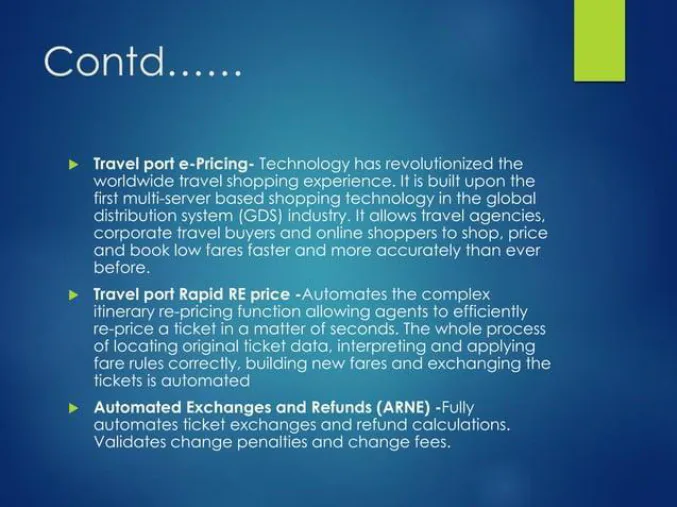 Contd……

Travel port e-Pricing- Technology has revolutionized the worldwide travel shopping experience. It is built upon the first multi-server based shopping technology in the global distribution system (GDS) industry. It allows travel agencies, corporate travel buyers and online shoppers to shop, price and book low fares faster and more accurately than ever before.

Travel port Rapid RE price -Automates the complex itinerary re-pricing function allowing agents to efficiently re-price a ticket in a matter of seconds. The whole process of locating original ticket data, interpreting and applying fare rules correctly, building new fares and exchanging the tickets is automated

Automated Exchanges and Refunds (ARNE) -Fully automates ticket exchanges and refund calculations. Validates change penalties and change fees.